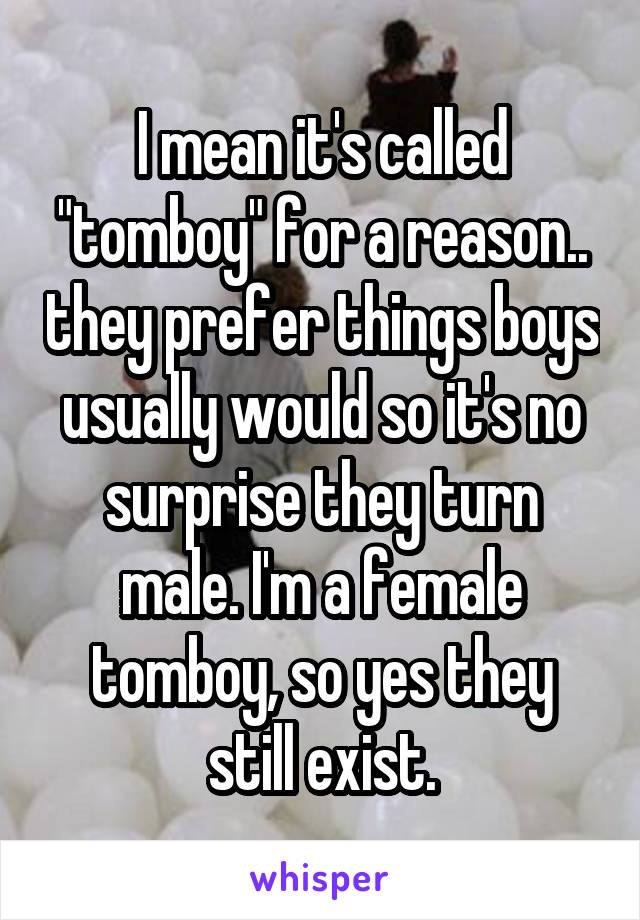 I mean it's called "tomboy" for a reason.. they prefer things boys usually would so it's no surprise they turn male. I'm a female tomboy, so yes they still exist.

whisper